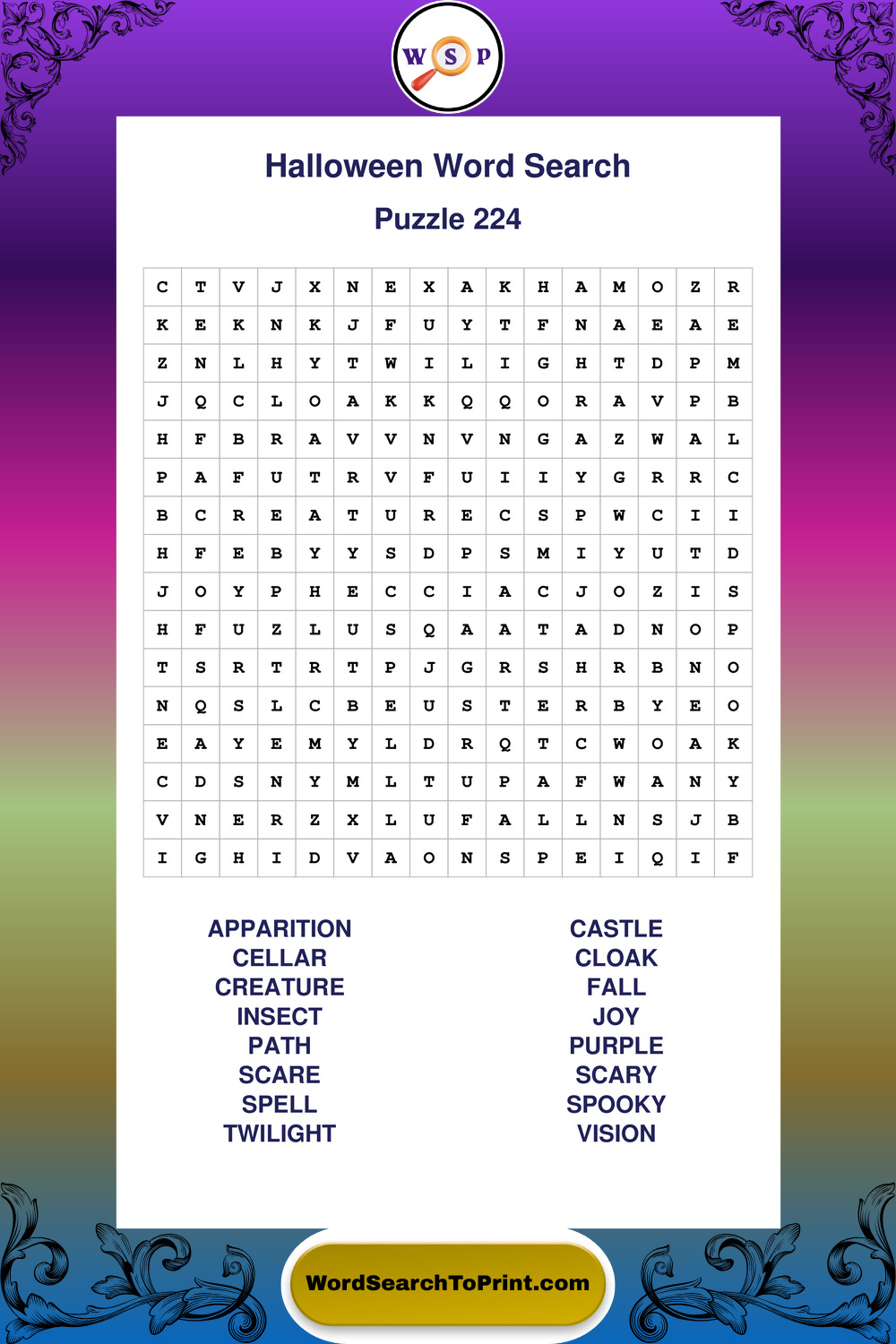 W S P

Halloween Word Search

Puzzle 224

| C | T | V | J | X | N | E | X | A | K | H | A | M | O | Z | R |
|---|---|---|---|---|---|---|---|---|---|---|---|---|---|---|---|
| K | E | K | N | K | J | F | U | Y | T | F | N | A | E | A | E |
| Z | N | L | H | Y | T | W | I | L | I | G | H | T | D | P | M |
| J | Q | C | L | O | A | K | K | Q | Q | O | R | A | V | P | B |
| H | F | B | R | A | V | V | N | V | N | G | A | Z | W | A | L |
| P | A | F | U | T | R | V | F | U | I | I | Y | G | R | R | C |
| B | C | R | E | A | T | U | R | E | C | S | P | W | C | I | I |
| H | F | E | B | Y | Y | S | D | P | S | M | I | Y | U | T | D |
| J | O | Y | P | H | E | C | C | I | A | C | J | O | Z | I | S |
| H | F | U | Z | L | U | S | Q | A | A | T | A | D | N | O | P |
| T | S | R | T | R | T | P | J | G | R | S | H | R | B | N | O |
| N | Q | S | L | C | B | E | U | S | T | E | R | B | Y | E | O |
| E | A | Y | E | M | Y | L | D | R | Q | T | C | W | O | A | K |
| C | D | S | N | Y | M | L | T | U | P | A | F | W | A | N | Y |
| V | N | E | R | Z | X | L | U | F | A | L | L | N | S | J | B |
| I | G | H | I | D | V | A | O | N | S | P | E | I | Q | I | F |

APPARITION
CELLAR
CREATURE
INSECT
PATH
SCARE
SPELL
TWILIGHT

CASTLE
CLOAK
FALL
JOY
PURPLE
SCARY
SPOOKY
VISION

WordSearchToPrint.com